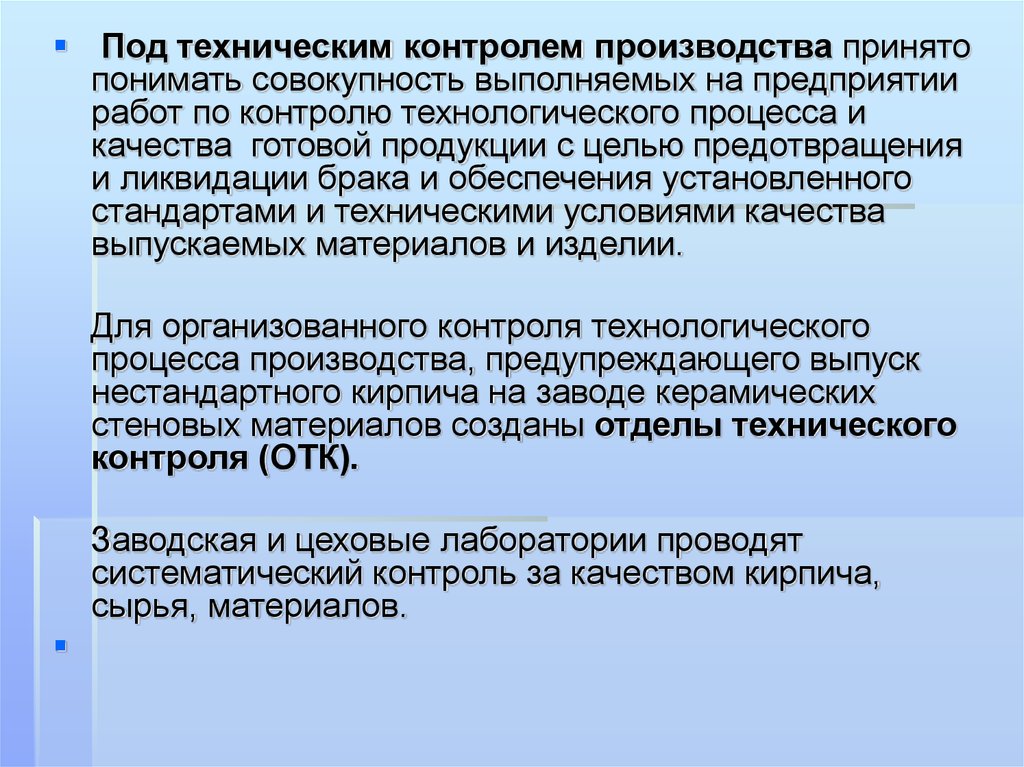 Под техническим контролем производства принято понимать совокупность выполняемых на предприятии работ по контролю технологического процесса и качества готовой продукции с целью предотвращения и ликвидации брака и обеспечения установленного стандартами и техническими условиями качества выпускаемых материалов и изделии.

Для организованного контроля технологического процесса производства, предупреждающего выпуск нестандартного кирпича на заводе керамических стеновых материалов созданы отделы технического контроля (ОТК).

Заводская и цеховые лаборатории проводят систематический контроль за качеством кирпича, сырья, материалов.